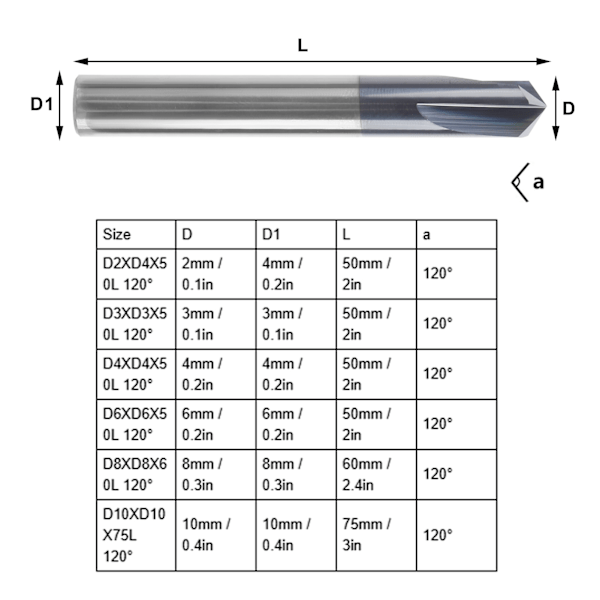 L

D1

D

a

| Size | D | D1 | L | a |
|---|---|---|---|---|
| D2XD4X50L 120° | 2mm / 0.1in | 4mm / 0.2in | 50mm / 2in | 120° |
| D3XD3X50L 120° | 3mm / 0.1in | 3mm / 0.1in | 50mm / 2in | 120° |
| D4XD4X50L 120° | 4mm / 0.2in | 4mm / 0.2in | 50mm / 2in | 120° |
| D6XD6X50L 120° | 6mm / 0.2in | 6mm / 0.2in | 50mm / 2in | 120° |
| D8XD8X60L 120° | 8mm / 0.3in | 8mm / 0.3in | 60mm / 2.4in | 120° |
| D10XD10X75L 120° | 10mm / 0.4in | 10mm / 0.4in | 75mm / 3in | 120° |